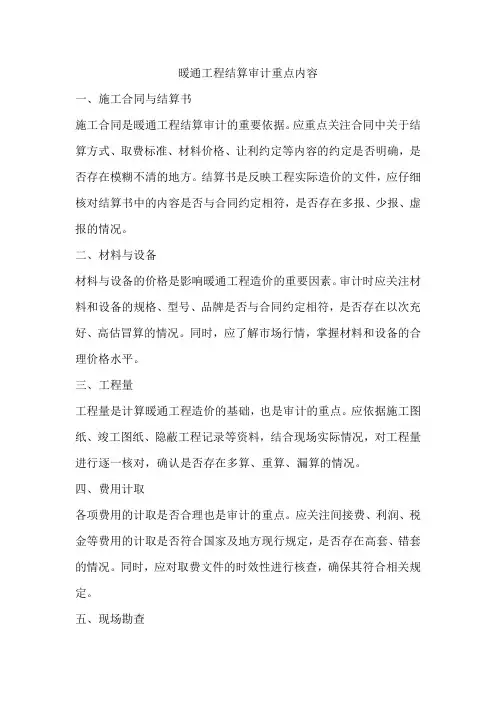 暖通工程结算审计重点内容

一、施工合同与结算书

施工合同是暖通工程结算审计的重要依据。应重点关注合同中关于结算方式、取费标准、材料价格、让利约定等内容的约定是否明确，是否存在模糊不清的地方。结算书是反映工程实际造价的文件，应仔细核对结算书中的内容是否与合同约定相符，是否存在多报、少报、虚报的情况。

二、材料与设备

材料与设备的价格是影响暖通工程造价的重要因素。审计时应关注材料和设备的规格、型号、品牌是否与合同约定相符，是否存在以次充好、高估冒算的情况。同时，应了解市场行情，掌握材料和设备的合理价格水平。

三、工程量

工程量是计算暖通工程造价的基础，也是审计的重点。应依据施工图纸、竣工图纸、隐蔽工程记录等资料，结合现场实际情况，对工程量进行逐一核对，确认是否存在多算、重算、漏算的情况。

四、费用计取

各项费用的计取是否合理也是审计的重点。应关注间接费、利润、税金等费用的计取是否符合国家及地方现行规定，是否存在高套、错套的情况。同时，应对取费文件的时效性进行核查，确保其符合相关规定。

五、现场勘查